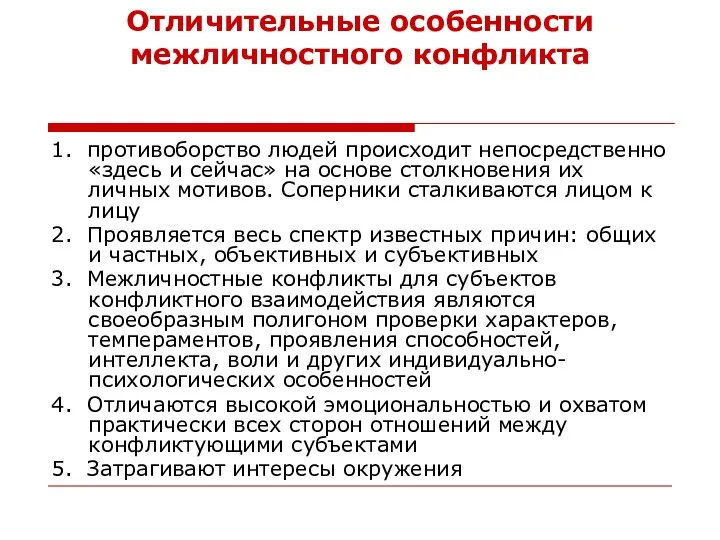 Отличительные особенности межличностного конфликта

1. противоборство людей происходит непосредственно «здесь и сейчас» на основе столкновения их личных мотивов. Соперники сталкиваются лицом к лицу
2. Проявляется весь спектр известных причин: общих и частных, объективных и субъективных
3. Межличностные конфликты для субъектов конфликтного взаимодействия являются своеобразным полигоном проверки характеров, темпераментов, проявления способностей, интеллекта, воли и других индивидуально-психологических особенностей
4. Отличаются высокой эмоциональностью и охватом практически всех сторон отношений между конфликтующими субъектами
5. Затрагивают интересы окружения